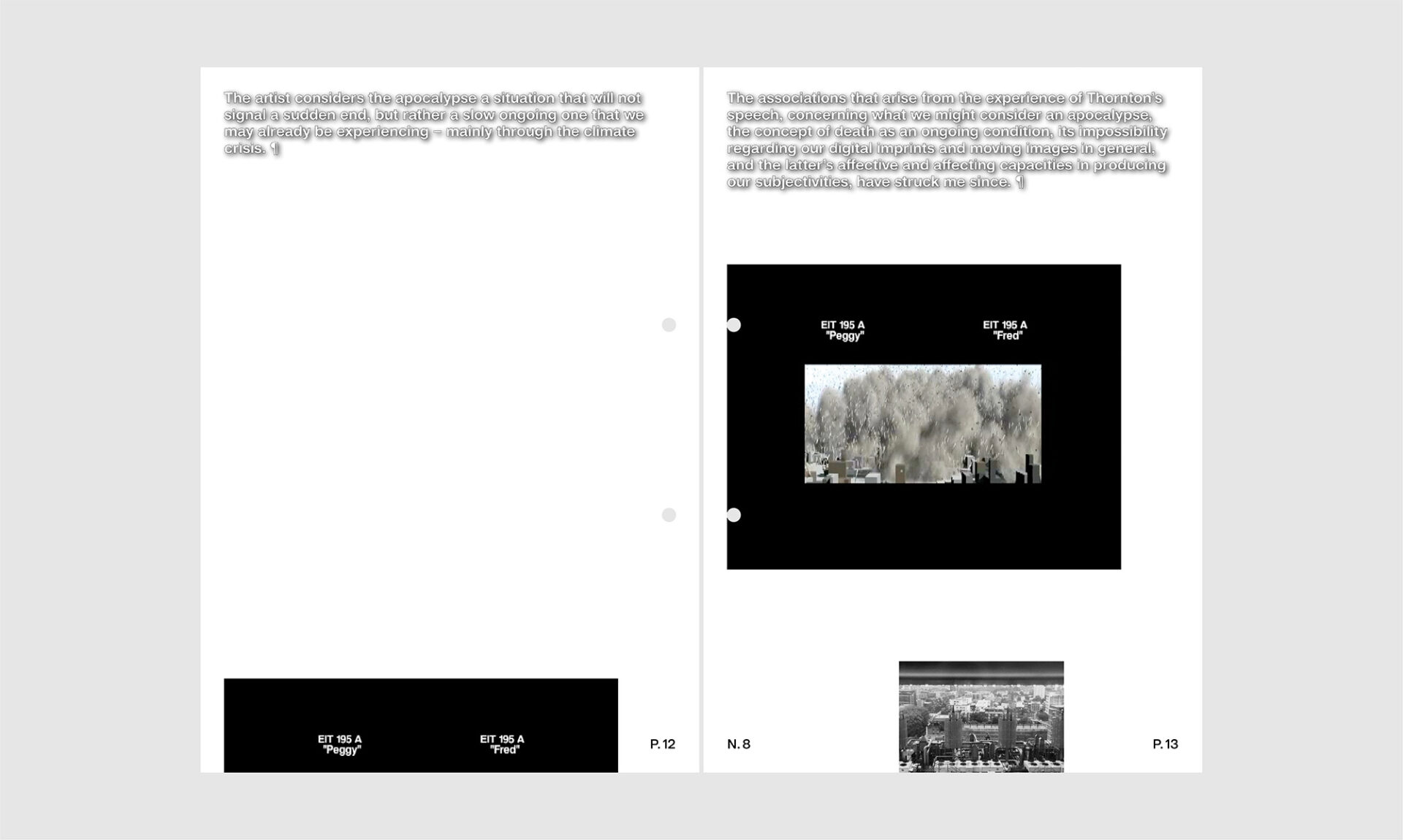 The artist considers the apocalypse a situation that will not signal a sudden end, but rather a slow ongoing one that we may already be experiencing – mainly through the climate crisis. ¶

EIT 195 A "Peggy"

EIT 195 A "Fred"

P. 12

The associations that arise from the experience of Thornton's speech, concerning what we might consider an apocalypse, the concept of death as an ongoing condition, its impossibility regarding our digital imprints and moving images in general, and the latter's affective and affecting capacities in producing our subjectivities, have struck me since. ¶

EIT 195 A "Peggy"

EIT 195 A "Fred"

N. 8

P. 13